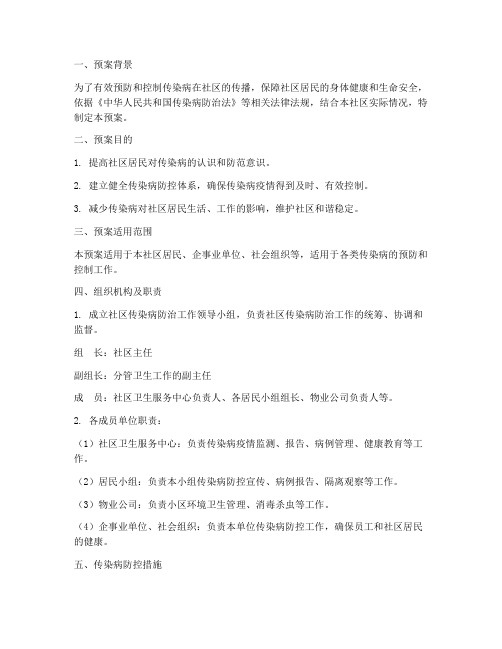 一、预案背景

为了有效预防和控制传染病在社区的传播，保障社区居民的身体健康和生命安全，依据《中华人民共和国传染病防治法》等相关法律法规，结合本社区实际情况，特制定本预案。

二、预案目的

1. 提高社区居民对传染病的认识和防范意识。

2. 建立健全传染病防控体系，确保传染病疫情得到及时、有效控制。

3. 减少传染病对社区居民生活、工作的影响，维护社区和谐稳定。

三、预案适用范围

本预案适用于本社区居民、企事业单位、社会组织等，适用于各类传染病的预防和控制工作。

四、组织机构及职责

1. 成立社区传染病防治工作领导小组，负责社区传染病防治工作的统筹、协调和监督。

组　长：社区主任

副组长：分管卫生工作的副主任

成　员：社区卫生服务中心负责人、各居民小组组长、物业公司负责人等。

2. 各成员单位职责：

（1）社区卫生服务中心：负责传染病疫情监测、报告、病例管理、健康教育等工作。

（2）居民小组：负责本小组传染病防控宣传、病例报告、隔离观察等工作。

（3）物业公司：负责小区环境卫生管理、消毒杀虫等工作。

（4）企事业单位、社会组织：负责本单位传染病防控工作，确保员工和社区居民的健康。

五、传染病防控措施